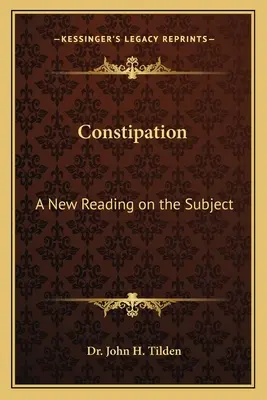 —KESSINGER'S LEGACY REPRINTS—

Constipation

A New Reading on the Subject

Dr. John H. Tilden